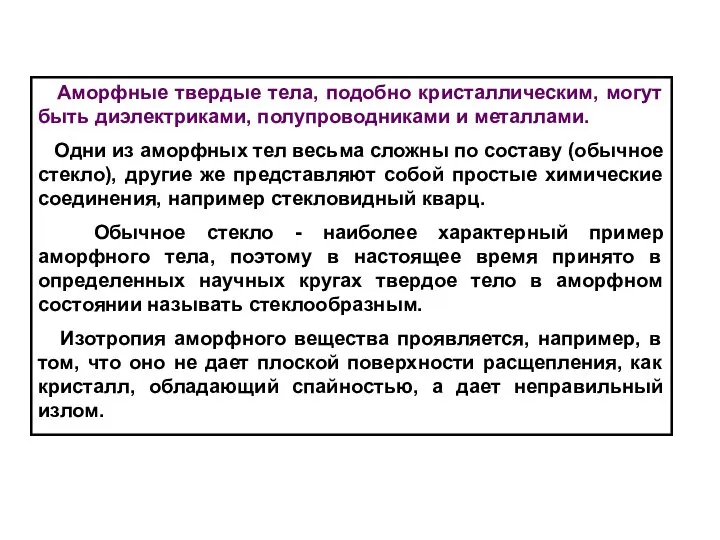 Аморфные твердые тела, подобно кристаллическим, могут быть диэлектриками, полупроводниками и металлами.

Одни из аморфных тел весьма сложны по составу (обычное стекло), другие же представляют собой простые химические соединения, например стекловидный кварц.

Обычное стекло - наиболее характерный пример аморфного тела, поэтому в настоящее время принято в определенных научных кругах твердое тело в аморфном состоянии называть стеклообразным.

Изотропия аморфного вещества проявляется, например, в том, что оно не дает плоской поверхности расщепления, как кристалл, обладающий спайностью, а дает неправильный излом.